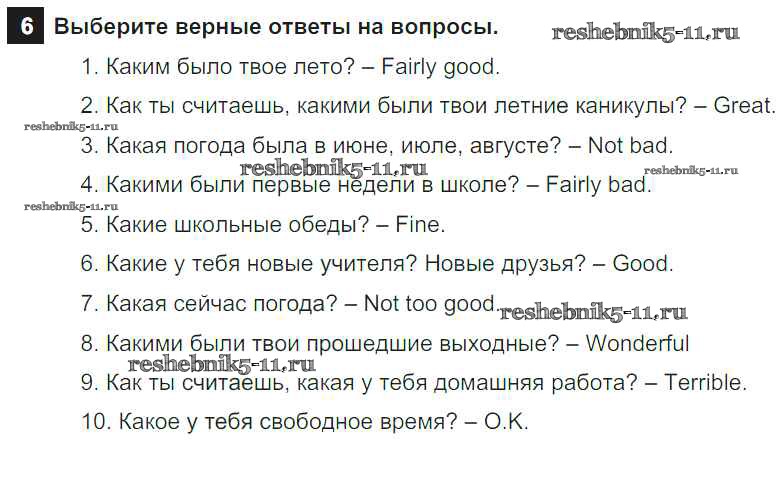 6 Выберите верные ответы на вопросы.

1. Каким было твое лето? – Fairly good.

2. Как ты считаешь, какими были твои летние каникулы? – Great.

3. Какая погода была в июне, июле, августе? – Not bad.

4. Какими были первые недели в школе? – Fairly bad.

5. Какие школьные обеды? – Fine.

6. Какие у тебя новые учителя? Новые друзья? – Good.

7. Какая сейчас погода? – Not too good.

8. Какими были твои прошедшие выходные? – Wonderful

9. Как ты считаешь, какая у тебя домашняя работа? – Terrible.

10. Какое у тебя свободное время? – O.K.

reshebnik5-11.ru